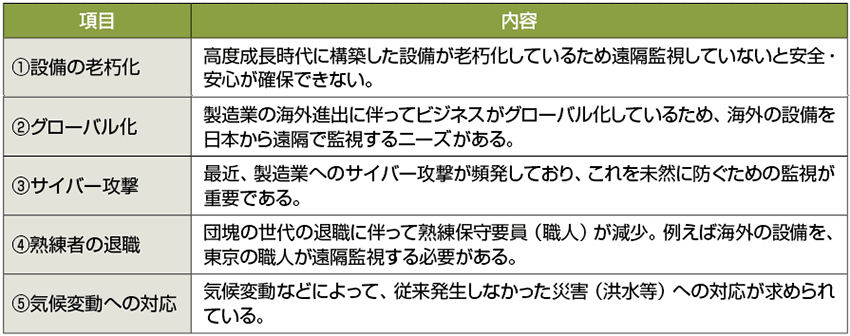 | 項目 | 内容 |
|---|---|
| ①設備の老朽化 | 高度成長時代に構築した設備が老朽化しているため遠隔監視していないと安全・安心が確保できない。 |
| ②グローバル化 | 製造業の海外進出に伴ってビジネスがグローバル化しているため、海外の設備を日本から遠隔で監視するニーズがある。 |
| ③サイバー攻撃 | 最近、製造業へのサイバー攻撃が頻発しており、これを未然に防ぐための監視が重要である。 |
| ④熟練者の退職 | 団塊の世代の退職に伴って熟練保守要員（職人）が減少。例えば海外の設備を、東京の職人が遠隔監視する必要がある。 |
| ⑤気候変動への対応 | 気候変動などによって、従来発生しなかった災害（洪水等）への対応が求められている。 |